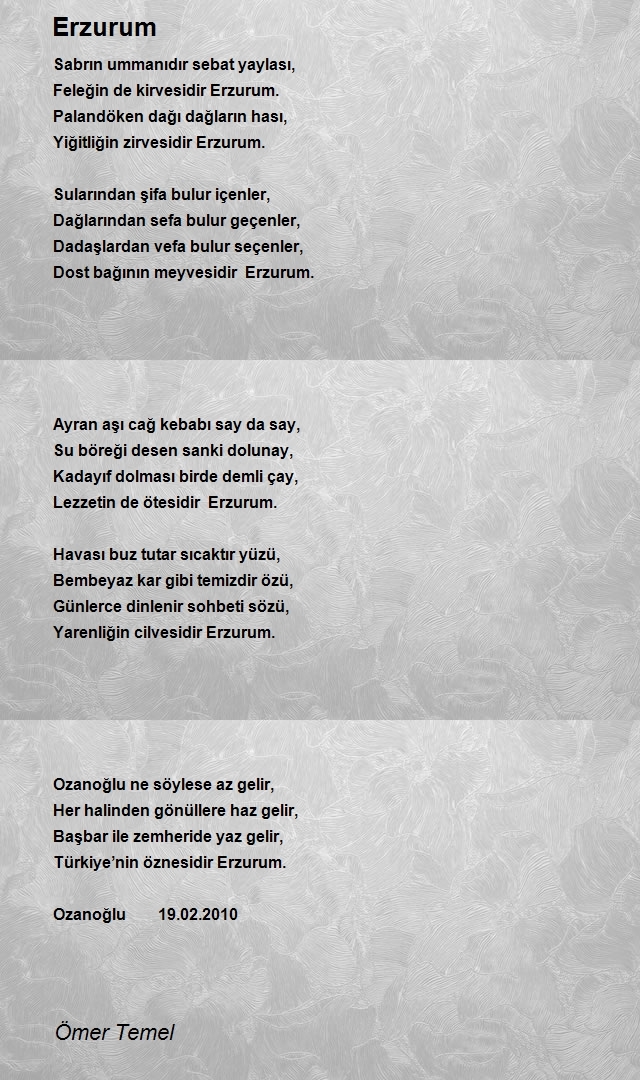 Erzurum

Sabrın ummanıdır sebat yaylası,
Feleğin de kirvesidir Erzurum.
Palandöken dağı dağların hası,
Yiğitliğin zirvesidir Erzurum.

Sularından şifa bulur içenler,
Dağlarından sefa bulur geçenler,
Dadaşlardan vefa bulur seçenler,
Dost bağının meyvesidir Erzurum.

Ayran aşı cağ kebabı say da say,
Su böreği desen sanki dolunay,
Kadayıf dolması birde demli çay,
Lezzetin de ötesidir Erzurum.

Havası buz tutar sıcaktır yüzü,
Bembeyaz kar gibi temizdir özü,
Günlerce dinlenir sohbeti sözü,
Yarenliğin cilvesidir Erzurum.

Ozanoğlu ne söylese az gelir,
Her halinden gönüllere haz gelir,
Başbar ile zemheride yaz gelir,
Türkiye'nin öznesidir Erzurum.

Ozanoğlu 19.02.2010

Ömer Temel